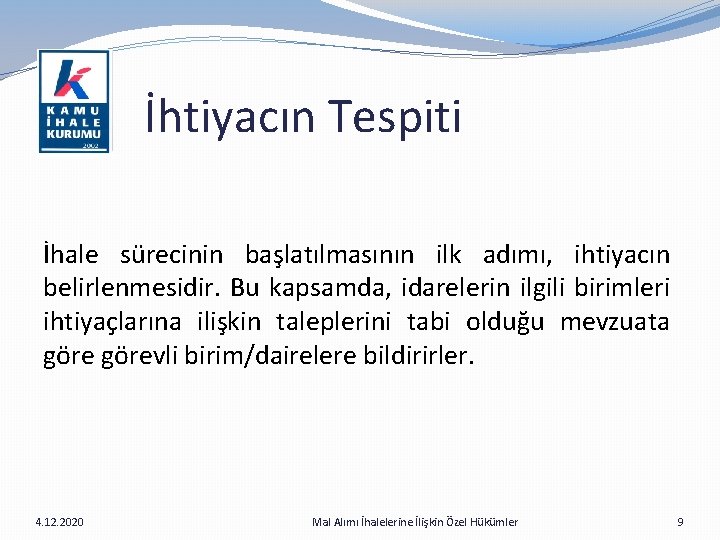 KAMU İHALE KURUMU 2002

İhtiyacın Tespiti

İhale sürecinin başlatılmasının ilk adımı, ihtiyacın belirlenmesidir. Bu kapsamda, idarelerin ilgili birimleri ihtiyaçlarına ilişkin taleplerini tabi olduğu mevzuata göre görevli birim/dairelere bildirirler.

4.12.2020 Mal Alımı İhalelerine İlişkin Özel Hükümler 9